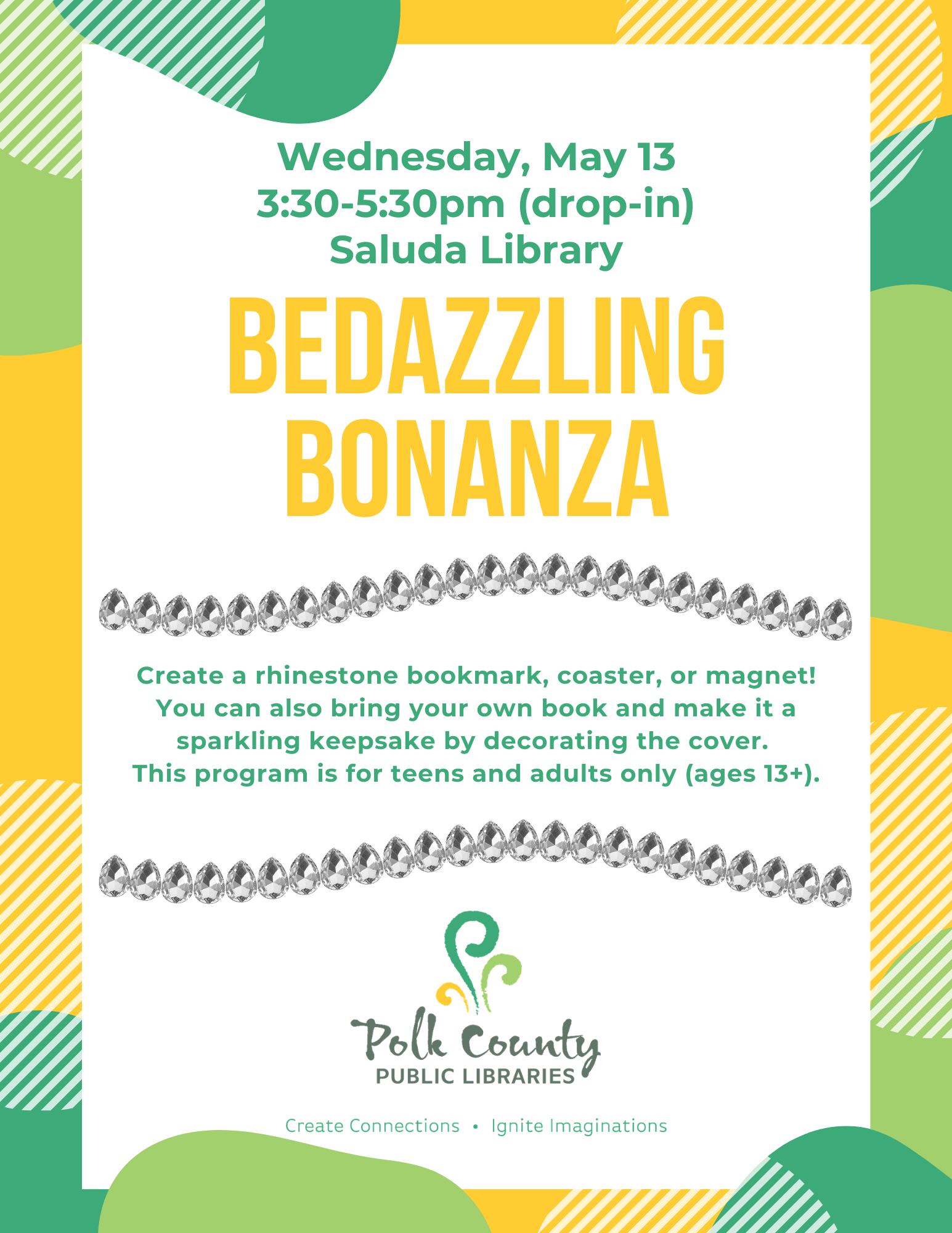 Wednesday, May 13
3:30-5:30pm (drop-in)
Saluda Library

BEDAZZLING BONANZA

Create a rhinestone bookmark, coaster, or magnet! You can also bring your own book and make it a sparkling keepsake by decorating the cover. This program is for teens and adults only (ages 13+).

Polk County
PUBLIC LIBRARIES

Create Connections • Ignite Imaginations